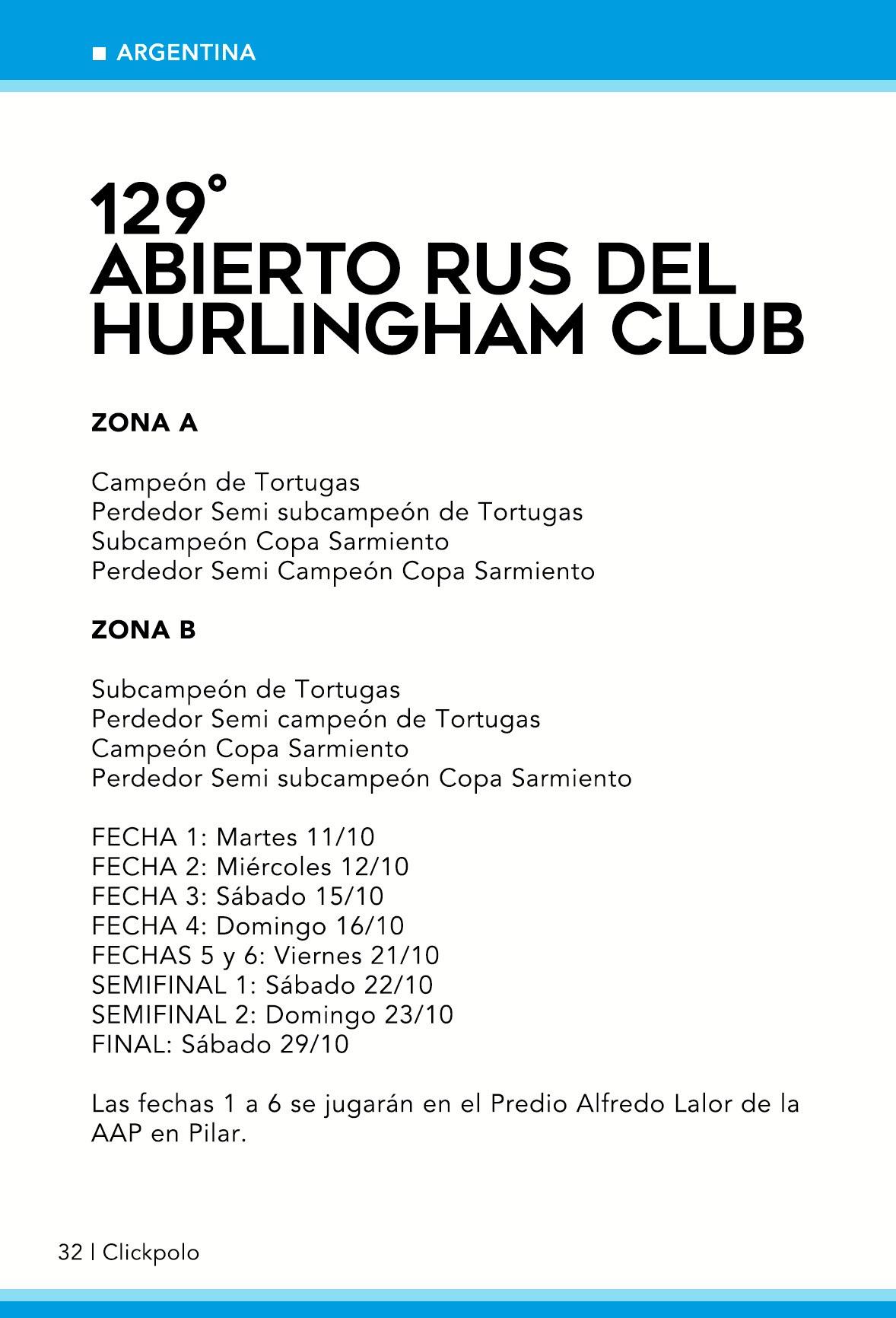 ■ ARGENTINA

129°
ABIERTO RUS DEL HURLINGHAM CLUB

ZONA A

Campeón de Tortugas
Perdedor Semi subcampeón de Tortugas
Subcampeón Copa Sarmiento
Perdedor Semi Campeón Copa Sarmiento

ZONA B

Subcampeón de Tortugas
Perdedor Semi campeón de Tortugas
Campeón Copa Sarmiento
Perdedor Semi subcampeón Copa Sarmiento

FECHA 1: Martes 11/10
FECHA 2: Miércoles 12/10
FECHA 3: Sábado 15/10
FECHA 4: Domingo 16/10
FECHAS 5 y 6: Viernes 21/10
SEMIFINAL 1: Sábado 22/10
SEMIFINAL 2: Domingo 23/10
FINAL: Sábado 29/10

Las fechas 1 a 6 se jugarán en el Predio Alfredo Lalor de la AAP en Pilar.

32 | Clickpolo